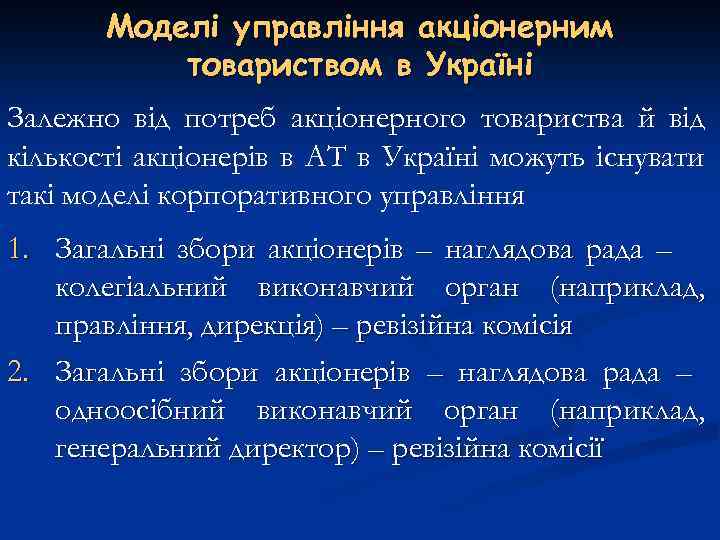 Моделі управління акціонерним товариством в Україні

Залежно від потреб акціонерного товариства й від кількості акціонерів в АТ в Україні можуть існувати такі моделі корпоративного управління

1. Загальні збори акціонерів – наглядова рада – колегіальний виконавчий орган (наприклад, правління, дирекція) – ревізійна комісія
2. Загальні збори акціонерів – наглядова рада – одноосібний виконавчий орган (наприклад, генеральний директор) – ревізійна комісії